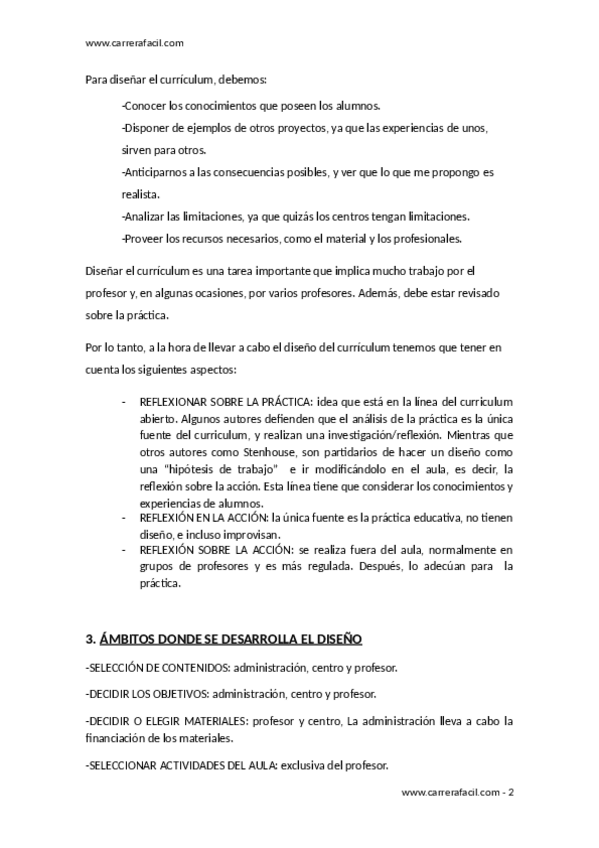 www.carrerafacil.com

Para diseñar el currículum, debemos:

-Conocer los conocimientos que poseen los alumnos.

-Disponer de ejemplos de otros proyectos, ya que las experiencias de unos, sirven para otros.

-Anticiparnos a las consecuencias posibles, y ver que lo que me propongo es realista.

-Analizar las limitaciones, ya que quizás los centros tengan limitaciones.

-Proveer los recursos necesarios, como el material y los profesionales.

Diseñar el currículum es una tarea importante que implica mucho trabajo por el profesor y, en algunas ocasiones, por varios profesores. Además, debe estar revisado sobre la práctica.

Por lo tanto, a la hora de llevar a cabo el diseño del currículum tenemos que tener en cuenta los siguientes aspectos:

- REFLEXIONAR SOBRE LA PRÁCTICA: idea que está en la línea del curriculum abierto. Algunos autores defienden que el análisis de la práctica es la única fuente del curriculum, y realizan una investigación/reflexión. Mientras que otros autores como Stenhouse, son partidarios de hacer un diseño como una "hipótesis de trabajo" e ir modificándolo en el aula, es decir, la reflexión sobre la acción. Esta línea tiene que considerar los conocimientos y experiencias de alumnos.
- REFLEXIÓN EN LA ACCIÓN: la única fuente es la práctica educativa, no tienen diseño, e incluso improvisan.
- REFLEXIÓN SOBRE LA ACCIÓN: se realiza fuera del aula, normalmente en grupos de profesores y es más regulada. Después, lo adecúan para la práctica.

3. ÁMBITOS DONDE SE DESARROLLA EL DISEÑO

-SELECCIÓN DE CONTENIDOS: administración, centro y profesor.

-DECIDIR LOS OBJETIVOS: administración, centro y profesor.

-DECIDIR O ELEGIR MATERIALES: profesor y centro, La administración lleva a cabo la financiación de los materiales.

-SELECCIONAR ACTIVIDADES DEL AULA: exclusiva del profesor.

www.carrerafacil.com - 2